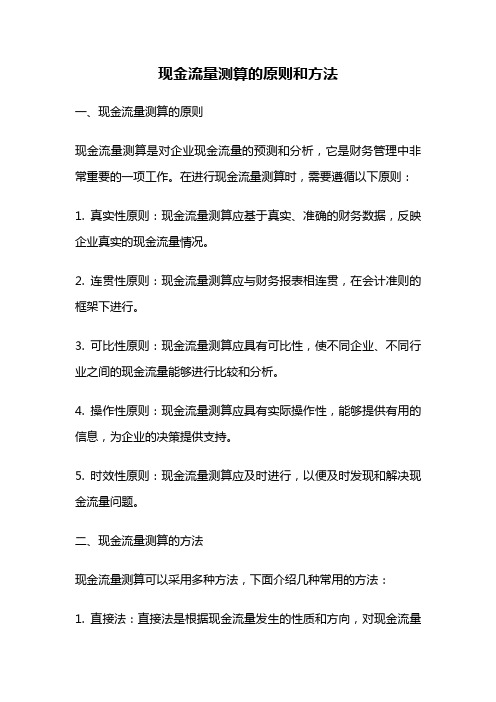 现金流量测算的原则和方法

一、现金流量测算的原则

现金流量测算是对企业现金流量的预测和分析，它是财务管理中非常重要的一项工作。在进行现金流量测算时，需要遵循以下原则：

1. 真实性原则：现金流量测算应基于真实、准确的财务数据，反映企业真实的现金流量情况。

2. 连贯性原则：现金流量测算应与财务报表相连贯，在会计准则的框架下进行。

3. 可比性原则：现金流量测算应具有可比性，使不同企业、不同行业之间的现金流量能够进行比较和分析。

4. 操作性原则：现金流量测算应具有实际操作性，能够提供有用的信息，为企业的决策提供支持。

5. 时效性原则：现金流量测算应及时进行，以便及时发现和解决现金流量问题。

二、现金流量测算的方法

现金流量测算可以采用多种方法，下面介绍几种常用的方法：

1. 直接法：直接法是根据现金流量发生的性质和方向，对现金流量